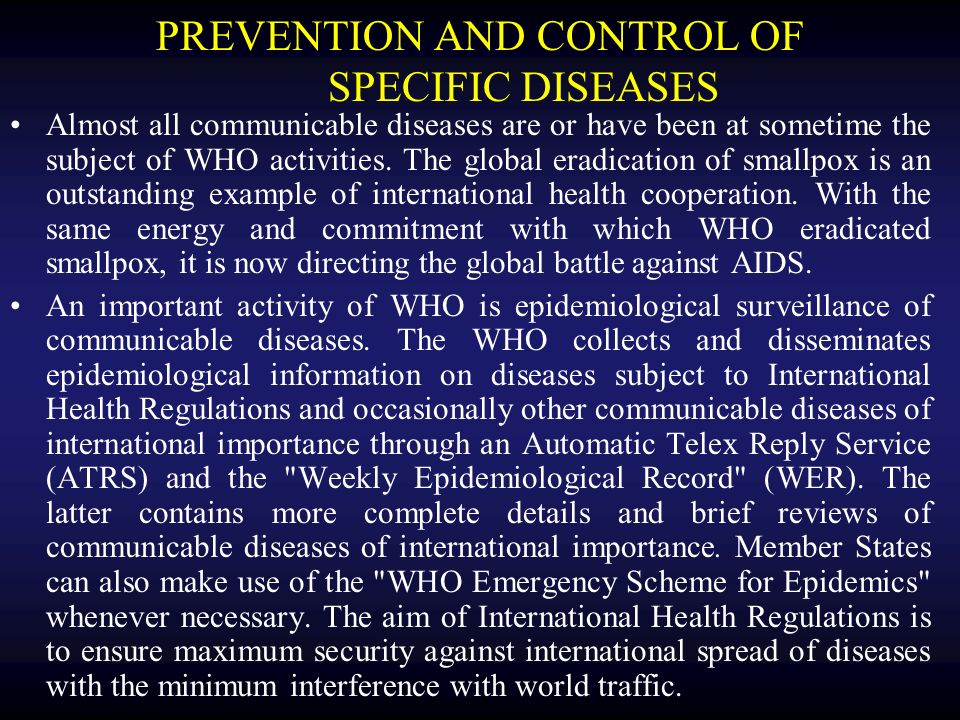 PREVENTION AND CONTROL OF SPECIFIC DISEASES

• Almost all communicable diseases are or have been at sometime the subject of WHO activities. The global eradication of smallpox is an outstanding example of international health cooperation. With the same energy and commitment with which WHO eradicated smallpox, it is now directing the global battle against AIDS.

• An important activity of WHO is epidemiological surveillance of communicable diseases. The WHO collects and disseminates epidemiological information on diseases subject to International Health Regulations and occasionally other communicable diseases of international importance through an Automatic Telex Reply Service (ATRS) and the "Weekly Epidemiological Record" (WER). The latter contains more complete details and brief reviews of communicable diseases of international importance. Member States can also make use of the "WHO Emergency Scheme for Epidemics" whenever necessary. The aim of International Health Regulations is to ensure maximum security against international spread of diseases with the minimum interference with world traffic.